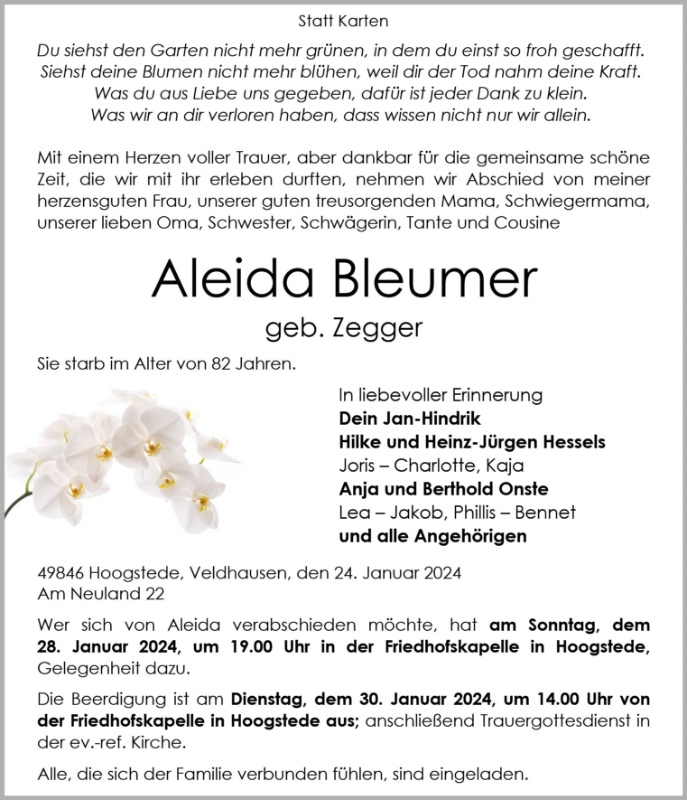 Statt Karten

Du siehst den Garten nicht mehr grünen, in dem du einst so froh geschafft.
Siehst deine Blumen nicht mehr blühen, weil dir der Tod nahm deine Kraft.
Was du aus Liebe uns gegeben, dafür ist jeder Dank zu klein.
Was wir an dir verloren haben, dass wissen nicht nur wir allein.

Mit einem Herzen voller Trauer, aber dankbar für die gemeinsame schöne Zeit, die wir mit ihr erleben durften, nehmen wir Abschied von meiner herzensguten Frau, unserer guten treusorgenden Mama, Schwiegermama, unserer lieben Oma, Schwester, Schwägerin, Tante und Cousine

Aleida Bleumer

geb. Zegger

Sie starb im Alter von 82 Jahren.

In liebevoller Erinnerung
Dein Jan-Hindrik
Hilke und Heinz-Jürgen Hessels
Joris – Charlotte, Kaja
Anja und Berthold Onste
Lea – Jakob, Phillis – Bennet
und alle Angehörigen

49846 Hoogstede, Veldhausen, den 24. Januar 2024
Am Neuland 22

Wer sich von Aleida verabschieden möchte, hat am Sonntag, dem 28. Januar 2024, um 19.00 Uhr in der Friedhofskapelle in Hoogstede, Gelegenheit dazu.

Die Beerdigung ist am Dienstag, dem 30. Januar 2024, um 14.00 Uhr von der Friedhofskapelle in Hoogstede aus; anschließend Trauergottesdienst in der ev.-ref. Kirche.

Alle, die sich der Familie verbunden fühlen, sind eingeladen.